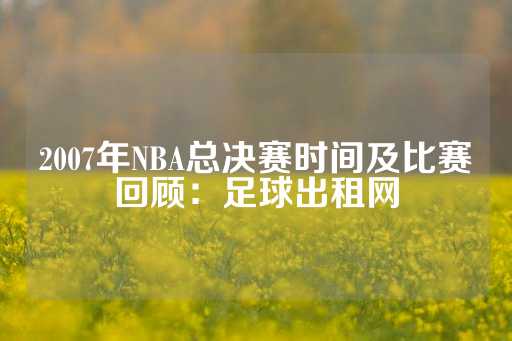 2007年NBA总决赛时间及比赛回顾：足球出租网